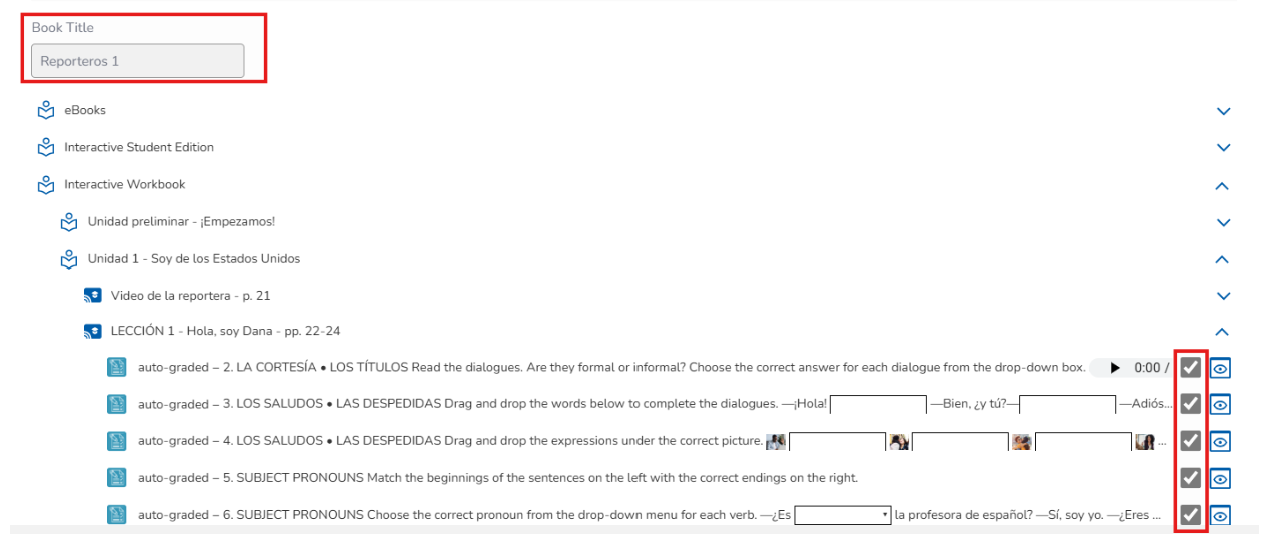 Book Title

Reporteros 1

eBooks

Interactive Student Edition

Interactive Workbook

Unidad preliminar - ¡Empezamos!

Unidad 1 - Soy de los Estados Unidos

Video de la reportera - p. 21

LECCIÓN 1 - Hola, soy Dana - pp. 22-24

auto-graded – 2. LA CORTESÍA • LOS TÍTULOS Read the dialogues. Are they formal or informal? Choose the correct answer for each dialogue from the drop-down box. 0:00 /

auto-graded – 3. LOS SALUDOS • LAS DESPEDIDAS Drag and drop the words below to complete the dialogues. —¡Hola! —Bien, ¿y tú?— —Adiós...

auto-graded – 4. LOS SALUDOS • LAS DESPEDIDAS Drag and drop the expressions under the correct picture. ...

auto-graded – 5. SUBJECT PRONOUNS Match the beginnings of the sentences on the left with the correct endings on the right.

auto-graded – 6. SUBJECT PRONOUNS Choose the correct pronoun from the drop-down menu for each verb. —¿Es la profesora de español? —Sí, soy yo. —¿Eres ...